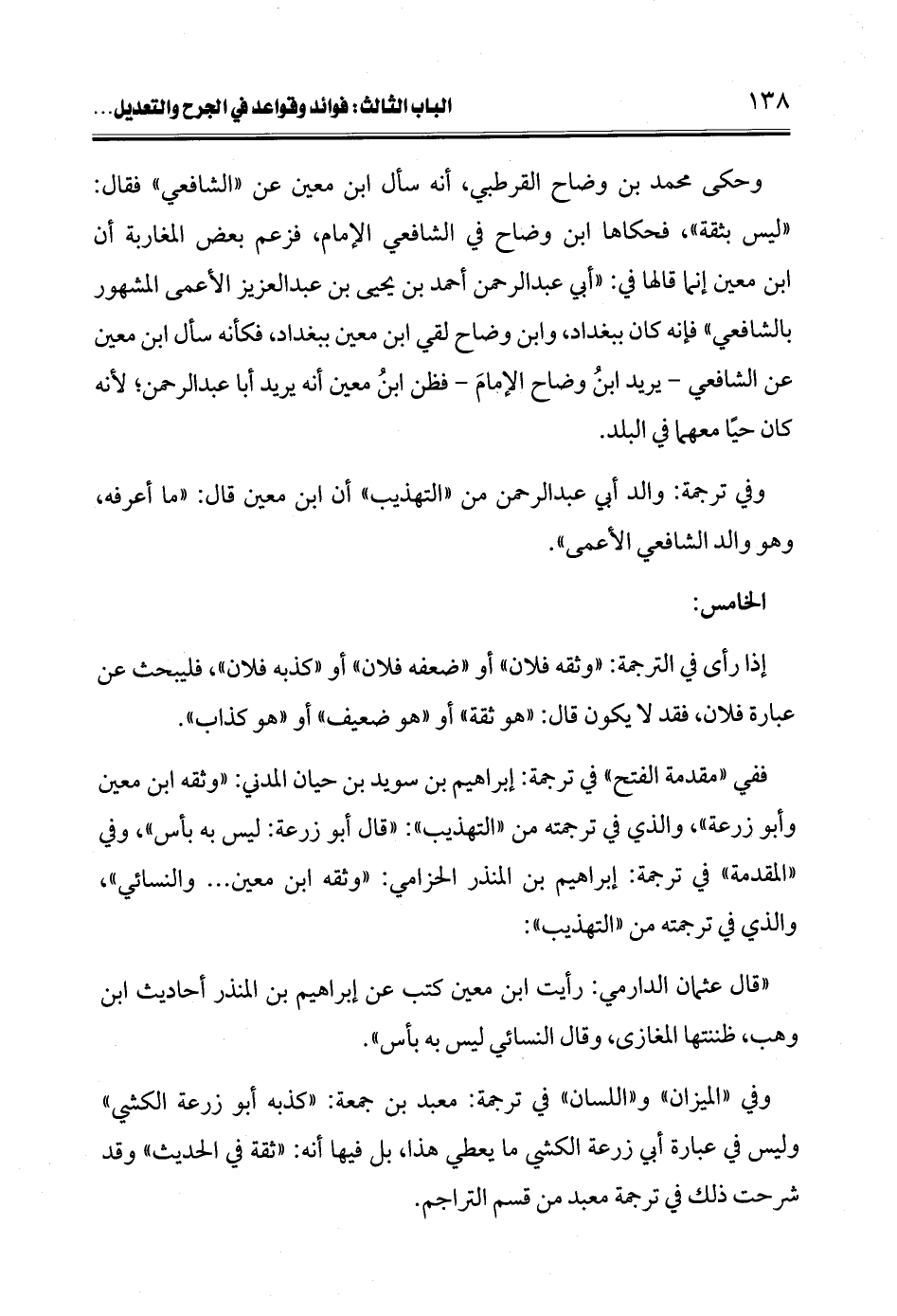 ١٣٨ الباب الثالث: فوائد وقواعد في الجرح والتعديل...

وحكى محمد بن وضاح القرطبي، أنه سأل ابن معين عن «الشافعي» فقال: «ليس بثقة»، فحكاها ابن وضاح في الشافعي الإمام، فزعم بعض المغاربة أن ابن معين إنما قالها في: «أبي عبدالرحمن أحمد بن يحيى بن عبدالعزيز الأعمى المشهور بالشافعي» فإنه كان ببغداد، وابن وضاح لقي ابن معين ببغداد، فكأنه سأل ابن معين عن الشافعي - يريد ابنُ وضاح الإمامَ - فظن ابنُ معين أنه يريد أبا عبدالرحمن؛ لأنه كان حيًا معهما في البلد.

وفي ترجمة: والد أبي عبدالرحمن من «التهذيب» أن ابن معين قال: «ما أعرفه، وهو والد الشافعي الأعمى».

الخامس:

إذا رأى في الترجمة: «وثقه فلان» أو «ضعفه فلان» أو «كذبه فلان»، فليبحث عن عبارة فلان، فقد لا يكون قال: «هو ثقة» أو «هو ضعيف» أو «هو كذاب».

ففي «مقدمة الفتح» في ترجمة: إبراهيم بن سويد بن حيان المدني: «وثقه ابن معين وأبو زرعة»، والذي في ترجمته من «التهذيب»: «قال أبو زرعة: ليس به بأس»، وفي «المقدمة» في ترجمة: إبراهيم بن المنذر الحزامي: «وثقه ابن معين... والنسائي»، والذي في ترجمته من «التهذيب»:

«قال عثمان الدارمي: رأيت ابن معين كتب عن إبراهيم بن المنذر أحاديث ابن وهب، ظننتها المغازي، وقال النسائي ليس به بأس».

وفي «الميزان» و«اللسان» في ترجمة: معبد بن جمعة: «كذبه أبو زرعة الكشي» وليس في عبارة أبي زرعة الكشي ما يعطي هذا، بل فيها أنه: «ثقة في الحديث» وقد شرحت ذلك في ترجمة معبد من قسم التراجم.